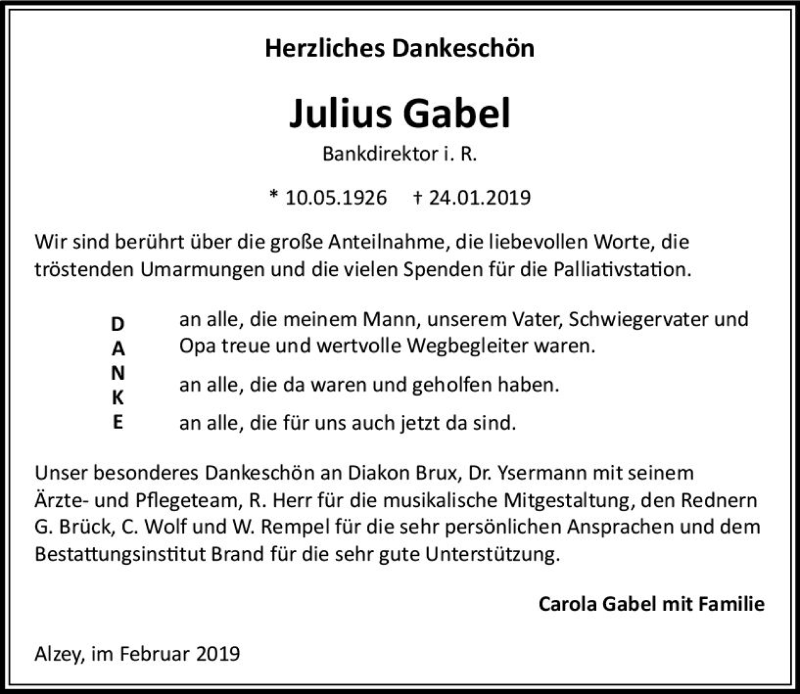 Herzliches Dankeschön

Julius Gabel

Bankdirektor i. R.

* 10.05.1926 † 24.01.2019

Wir sind berührt über die große Anteilnahme, die liebevollen Worte, die tröstenden Umarmungen und die vielen Spenden für die Palliativstation.

D
A
N
K
E

an alle, die meinem Mann, unserem Vater, Schwiegervater und Opa treue und wertvolle Wegbegleiter waren.

an alle, die da waren und geholfen haben.

an alle, die für uns auch jetzt da sind.

Unser besonderes Dankeschön an Diakon Brux, Dr. Ysermann mit seinem Ärzte- und Pflegeteam, R. Herr für die musikalische Mitgestaltung, den Rednern G. Brück, C. Wolf und W. Rempel für die sehr persönlichen Ansprachen und dem Bestattungsinstitut Brand für die sehr gute Unterstützung.

Carola Gabel mit Familie

Alzey, im Februar 2019